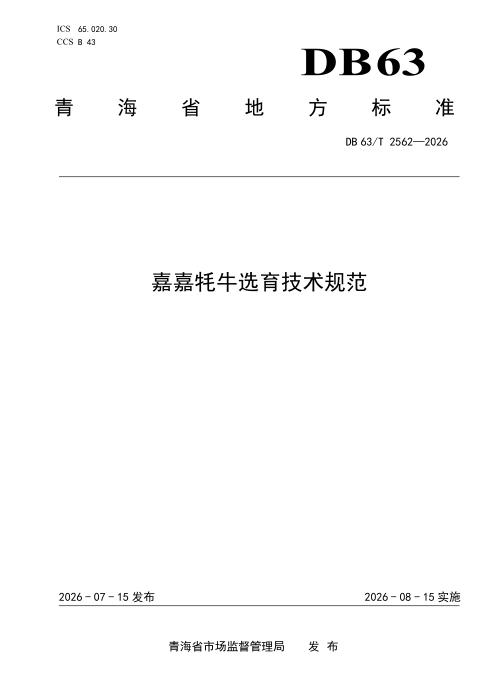 ICS 65.020.30
CCS B 43

DB63

青海省地方标准

DB 63/T 2562—2026

嘉嘉牦牛选育技术规范

2026-07-15发布 2026-08-15实施

青海省市场监督管理局 发布